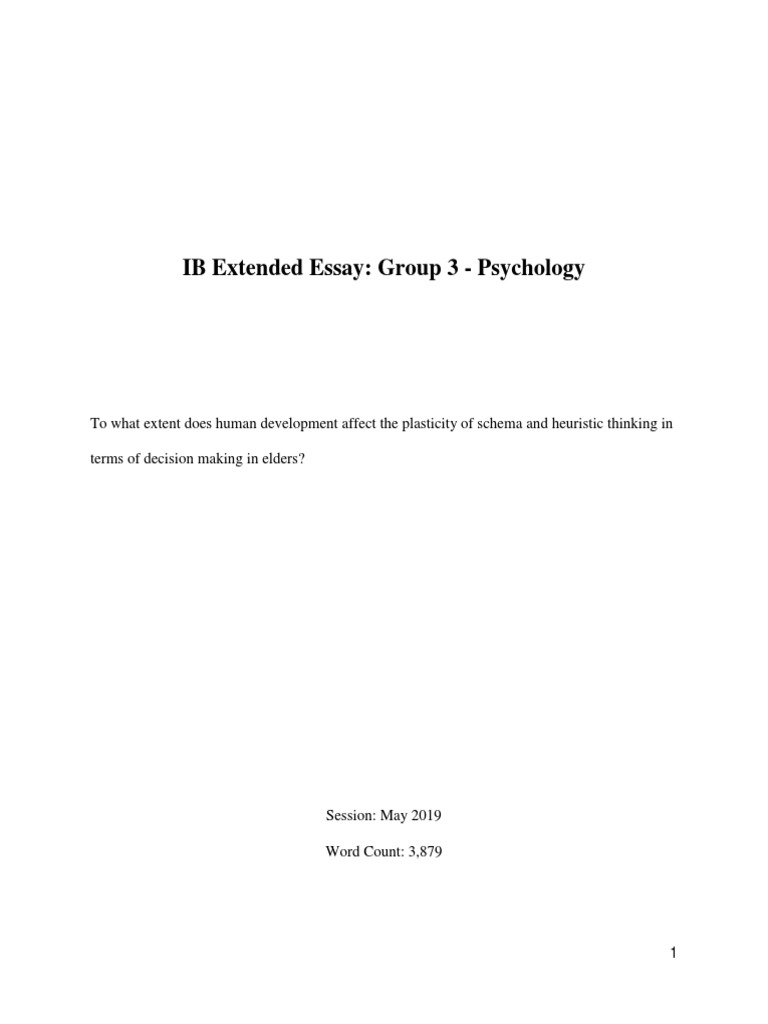 IB Extended Essay: Group 3 - Psychology

To what extent does human development affect the plasticity of schema and heuristic thinking in terms of decision making in elders?

Session: May 2019

Word Count: 3,879

1